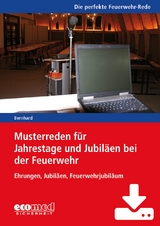 Die perfekte Feuerwehr-Rede

Bernhard

Musterreden für Jahrestage und Jubiläen bei der Feuerwehr

Ehrungen, Jubiläen, Feuerwehrjubiläum

ecomed SICHERHEIT